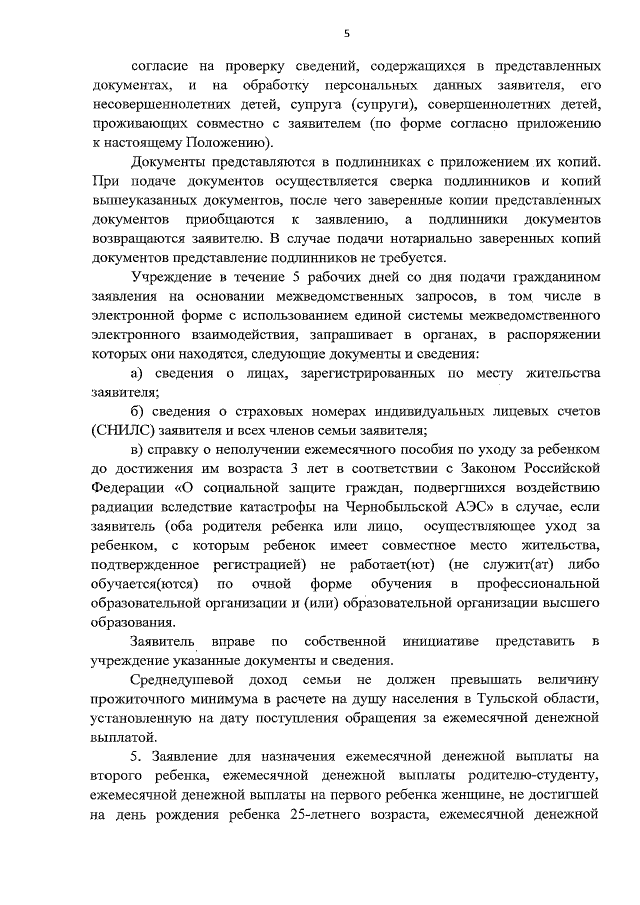 5

согласие на проверку сведений, содержащихся в представленных документах, и на обработку персональных данных заявителя, его несовершеннолетних детей, супруга (супруги), совершеннолетних детей, проживающих совместно с заявителем (по форме согласно приложению к настоящему Положению).

Документы представляются в подлинниках с приложением их копий. При подаче документов осуществляется сверка подлинников и копий вышеуказанных документов, после чего заверенные копии представленных документов приобщаются к заявлению, а подлинники документов возвращаются заявителю. В случае подачи нотариально заверенных копий документов представление подлинников не требуется.

Учреждение в течение 5 рабочих дней со дня подачи гражданином заявления на основании межведомственных запросов, в том числе в электронной форме с использованием единой системы межведомственного электронного взаимодействия, запрашивает в органах, в распоряжении которых они находятся, следующие документы и сведения:

а) сведения о лицах, зарегистрированных по месту жительства заявителя;

б) сведения о страховых номерах индивидуальных лицевых счетов (СНИЛС) заявителя и всех членов семьи заявителя;

в) справку о неполучении ежемесячного пособия по уходу за ребенком до достижения им возраста 3 лет в соответствии с Законом Российской Федерации «О социальной защите граждан, подвергшихся воздействию радиации вследствие катастрофы на Чернобыльской АЭС» в случае, если заявитель (оба родителя ребенка или лицо, осуществляющее уход за ребенком, с которым ребенок имеет совместное место жительства, подтвержденное регистрацией) не работает(ют) (не служит(ат) либо обучается(ются) по очной форме обучения в профессиональной образовательной организации и (или) образовательной организации высшего образования.

Заявитель вправе по собственной инициативе представить в учреждение указанные документы и сведения.

Среднедушевой доход семьи не должен превышать величину прожиточного минимума в расчете на душу населения в Тульской области, установленную на дату поступления обращения за ежемесячной денежной выплатой.

5. Заявление для назначения ежемесячной денежной выплаты на второго ребенка, ежемесячной денежной выплаты родителю-студенту, ежемесячной денежной выплаты на первого ребенка женщине, не достигшей на день рождения ребенка 25-летнего возраста, ежемесячной денежной